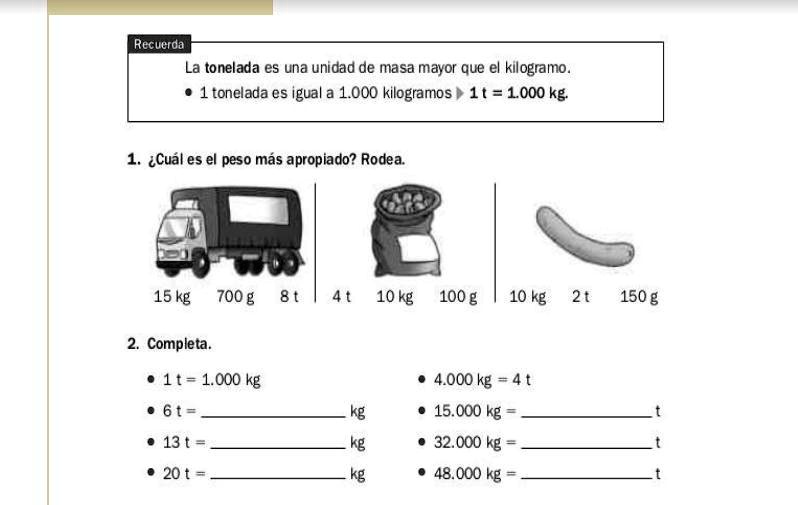 Recuerda

La tonelada es una unidad de masa mayor que el kilogramo.

• 1 tonelada es igual a 1.000 kilogramos ▶ 1 t = 1.000 kg.

1. ¿Cuál es el peso más apropiado? Rodea.

15 kg 700 g 8 t

4 t 10 kg 100 g

10 kg 2 t 150 g

2. Completa.

• 1 t = 1.000 kg
• 6 t = ____ kg
• 13 t = ____ kg
• 20 t = ____ kg

• 4.000 kg = 4 t
• 15.000 kg = ____ t
• 32.000 kg = ____ t
• 48.000 kg = ____ t